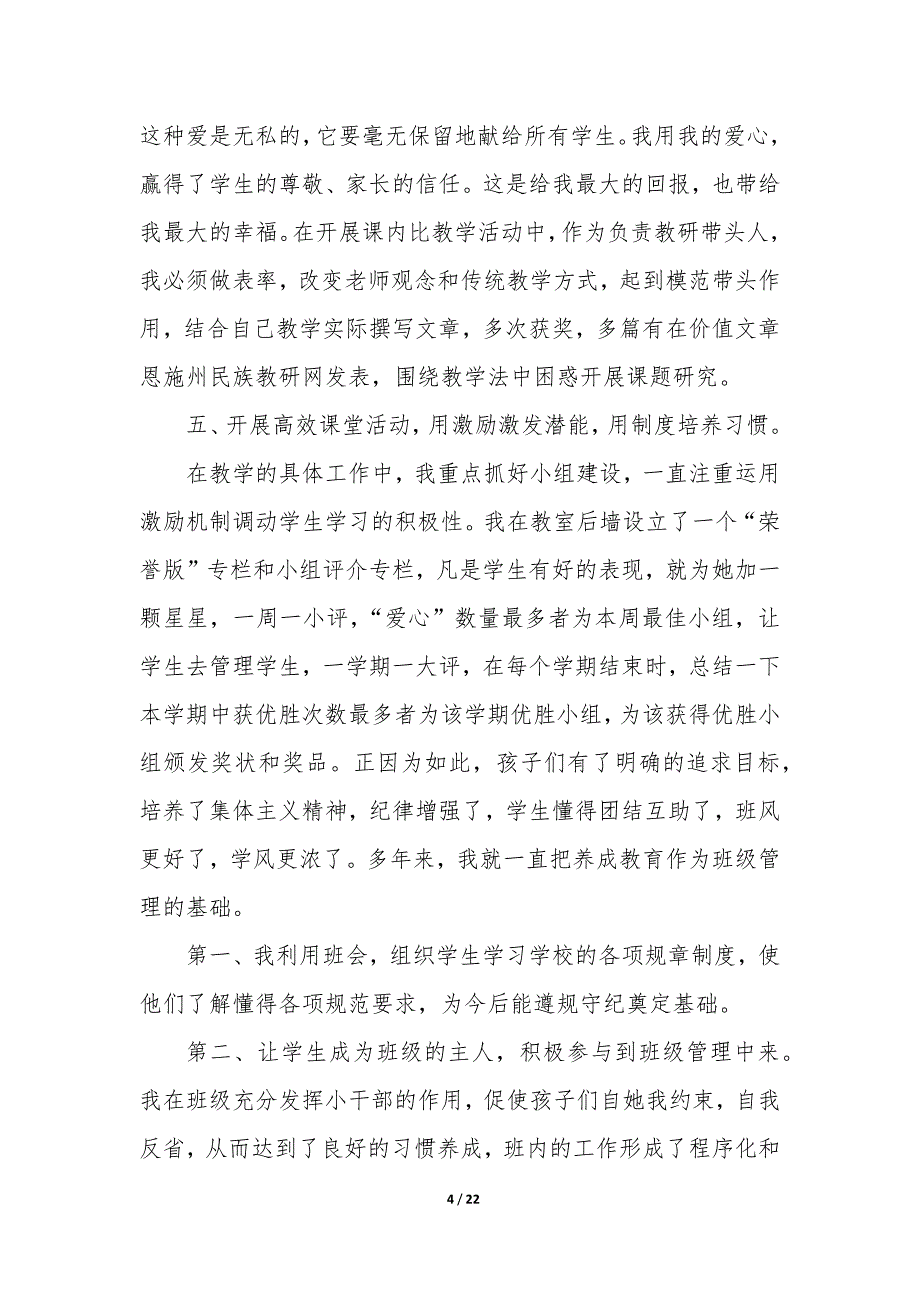 这种爱是无私的，它要毫无保留地献给所有学生。我用我的爱心，赢得了学生的尊敬、家长的信任。这是给我最大的回报，也带给我最大的幸福。在开展课内比教学活动中，作为负责教研带头人，我必须做表率，改变老师观念和传统教学方式，起到模范带头作用，结合自己教学实际撰写文章，多次获奖，多篇有在价值文章恩施州民族教研网发表，围绕教学法中困惑开展课题研究。

五、开展高效课堂活动，用激励激发潜能，用制度培养习惯。

在教学的具体工作中，我重点抓好小组建设，一直注重运用激励机制调动学生学习的积极性。我在教室后墙设立了一个“荣誉版”专栏和小组评介专栏，凡是学生有好的表现，就为她加一颗星星，一周一小评，“爱心”数量最多者为本周最佳小组，让学生去管理学生，一学期一大评，在每个学期结束时，总结一下本学期中获优胜次数最多者为该学期优胜小组，为该获得优胜小组颁发奖状和奖品。正因为如此，孩子们有了明确的追求目标，培养了集体主义精神，纪律增强了，学生懂得团结互助了，班风更好了，学风更浓了。多年来，我就一直把养成教育作为班级管理的基础。

第一、我利用班会，组织学生学习学校的各项规章制度，使他们了解懂得各项规范要求，为今后能遵规守纪奠定基础。

第二、让学生成为班级的主人，积极参与到班级管理中来。我在班级充分发挥小干部的作用，促使孩子们自她我约束，自我反省，从而达到了良好的习惯养成，班内的工作形成了程序化和

4 / 22